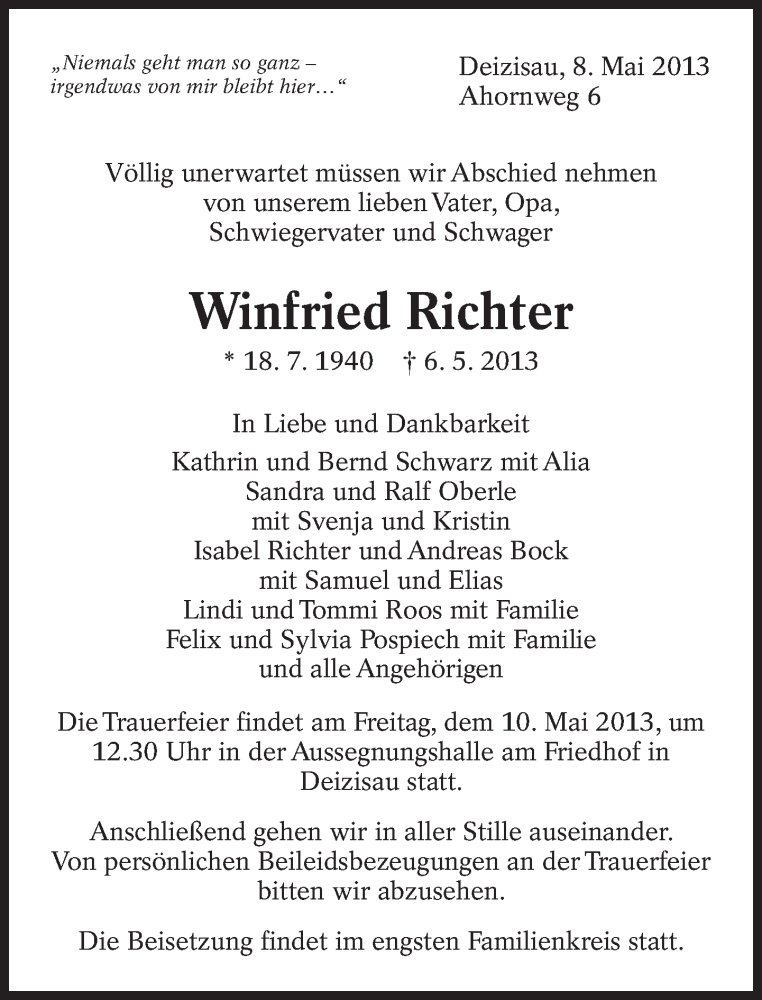 „Niemals geht man so ganz – irgendwas von mir bleibt hier…“

Deizisau, 8. Mai 2013
Ahornweg 6

Völlig unerwartet müssen wir Abschied nehmen von unserem lieben Vater, Opa, Schwiegervater und Schwager

Winfried Richter

* 18. 7. 1940 † 6. 5. 2013

In Liebe und Dankbarkeit
Kathrin und Bernd Schwarz mit Alia
Sandra und Ralf Oberle
mit Svenja und Kristin
Isabel Richter und Andreas Bock
mit Samuel und Elias
Lindi und Tommi Roos mit Familie
Felix und Sylvia Pospiech mit Familie
und alle Angehörigen

Die Trauerfeier findet am Freitag, dem 10. Mai 2013, um 12.30 Uhr in der Aussegnungshalle am Friedhof in Deizisau statt.

Anschließend gehen wir in aller Stille auseinander. Von persönlichen Beileidsbezeugungen an der Trauerfeier bitten wir abzusehen.

Die Beisetzung findet im engsten Familienkreis statt.